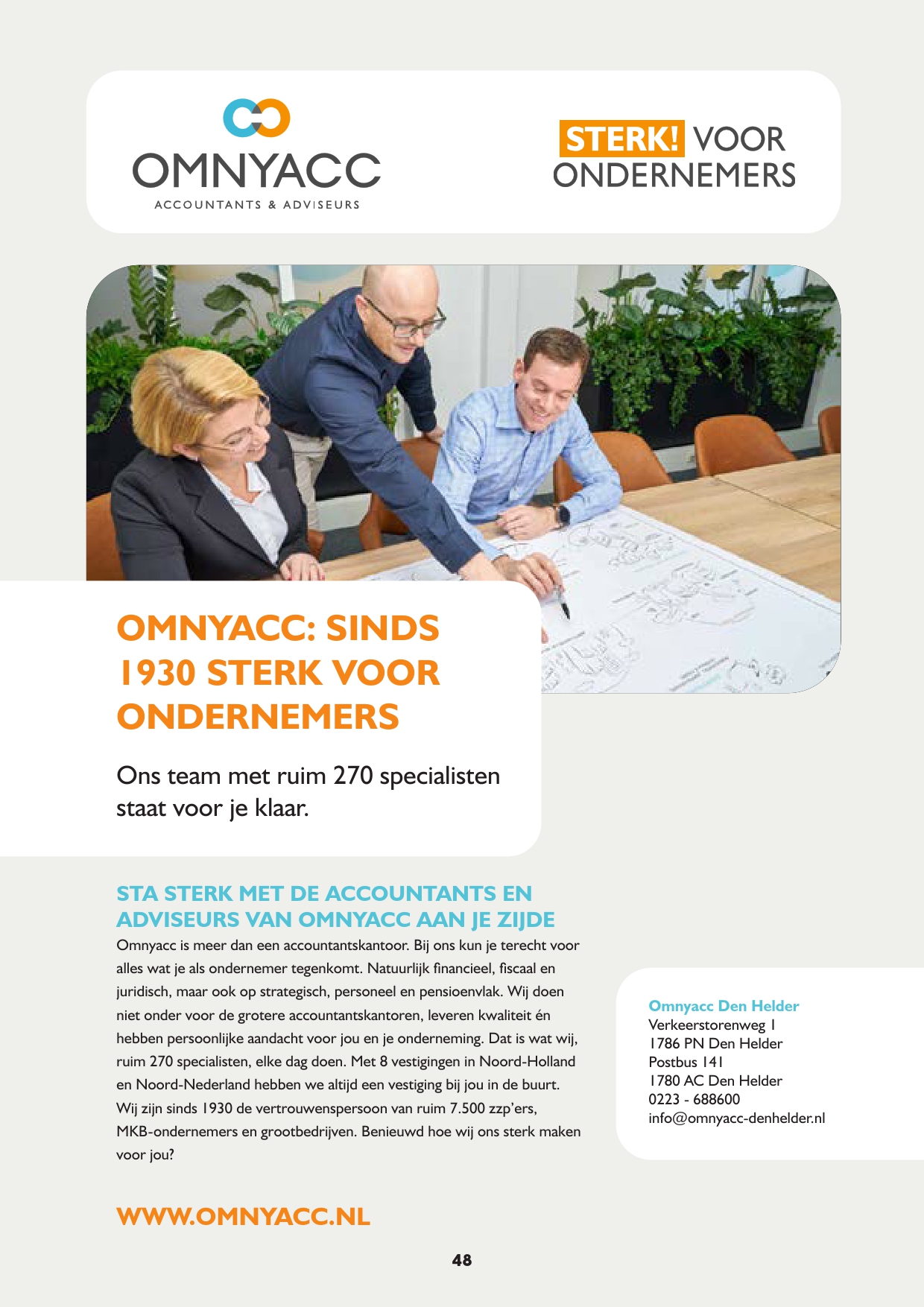 OMNYACC
ACCOUNTANTS & ADVISEURS

STERK! VOOR ONDERNEMERS

OMNYACC: SINDS 1930 STERK VOOR ONDERNEMERS

Ons team met ruim 270 specialisten staat voor je klaar.

STA STERK MET DE ACCOUNTANTS EN ADVISEURS VAN OMNYACC AAN JE ZIJDE

Omnyacc is meer dan een accountantskantoor. Bij ons kun je terecht voor alles wat je als ondernemer tegenkomt. Natuurlijk financieel, fiscaal en juridisch, maar ook op strategisch, personeel en pensioenvlak. Wij doen niet onder voor de grotere accountantskantoren, leveren kwaliteit én hebben persoonlijke aandacht voor jou en je onderneming. Dat is wat wij, ruim 270 specialisten, elke dag doen. Met 8 vestigingen in Noord-Holland en Noord-Nederland hebben we altijd een vestiging bij jou in de buurt. Wij zijn sinds 1930 de vertrouwenspersoon van ruim 7.500 zzp'ers, MKB-ondernemers en grootbedrijven. Benieuwd hoe wij ons sterk maken voor jou?

Omnyacc Den Helder
Verkeerstorenweg 1
1786 PN Den Helder
Postbus 141
1780 AC Den Helder
0223 - 688600
info@omnyacc-denhelder.nl

WWW.OMNYACC.NL

48